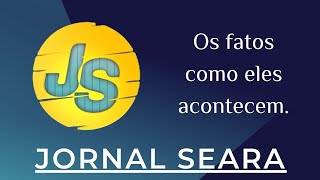 JS

Os fatos como eles acontecem.

JORNAL SEARA